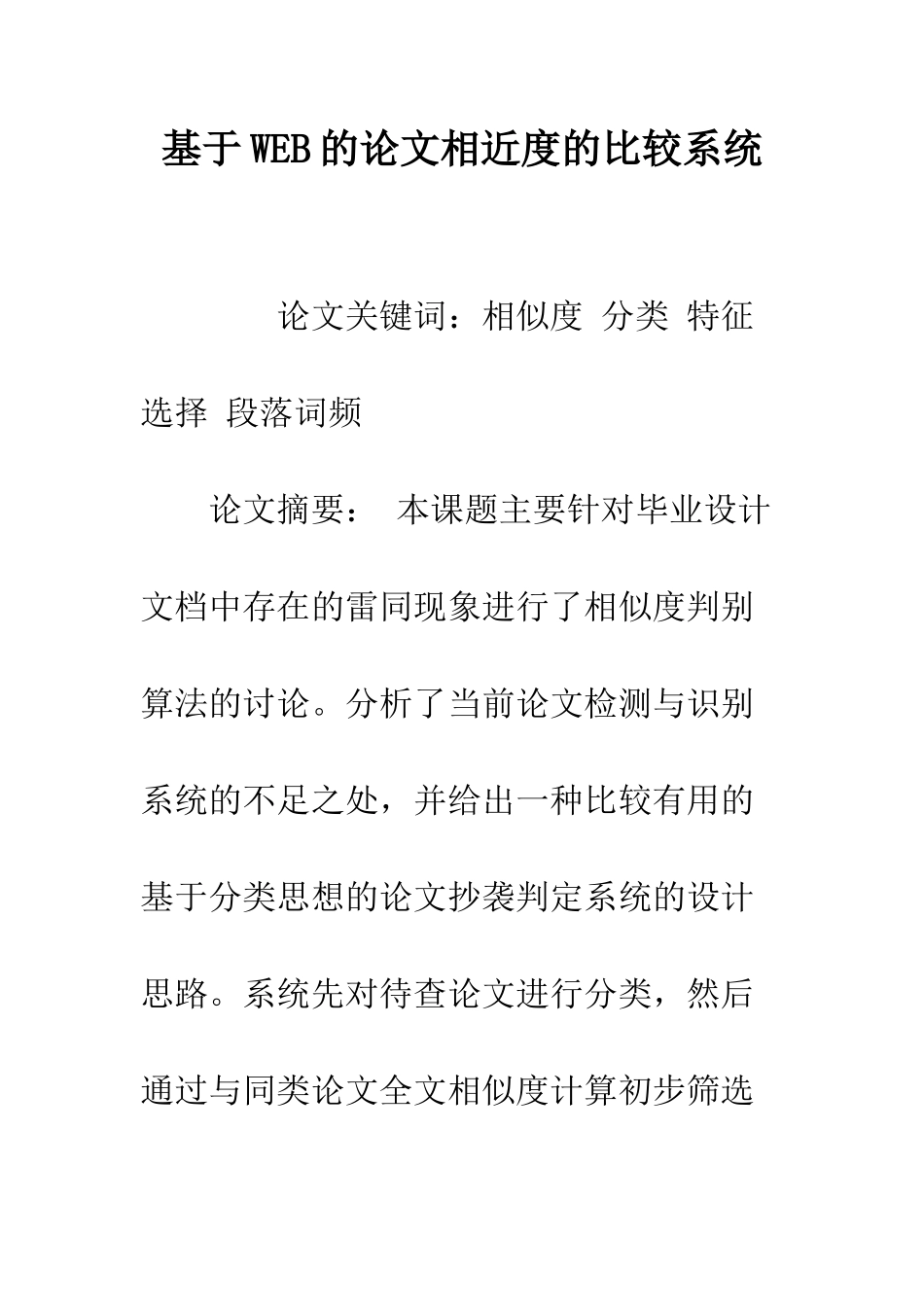 基于WEB的论文相近度的比较系统

论文关键词：相似度 分类 特征选择 段落词频

论文摘要： 本课题主要针对毕业设计文档中存在的雷同现象进行了相似度判别算法的讨论。分析了当前论文检测与识别系统的不足之处，并给出一种比较有用的基于分类思想的论文抄袭判定系统的设计思路。系统先对待查论文进行分类，然后通过与同类论文全文相似度计算初步筛选